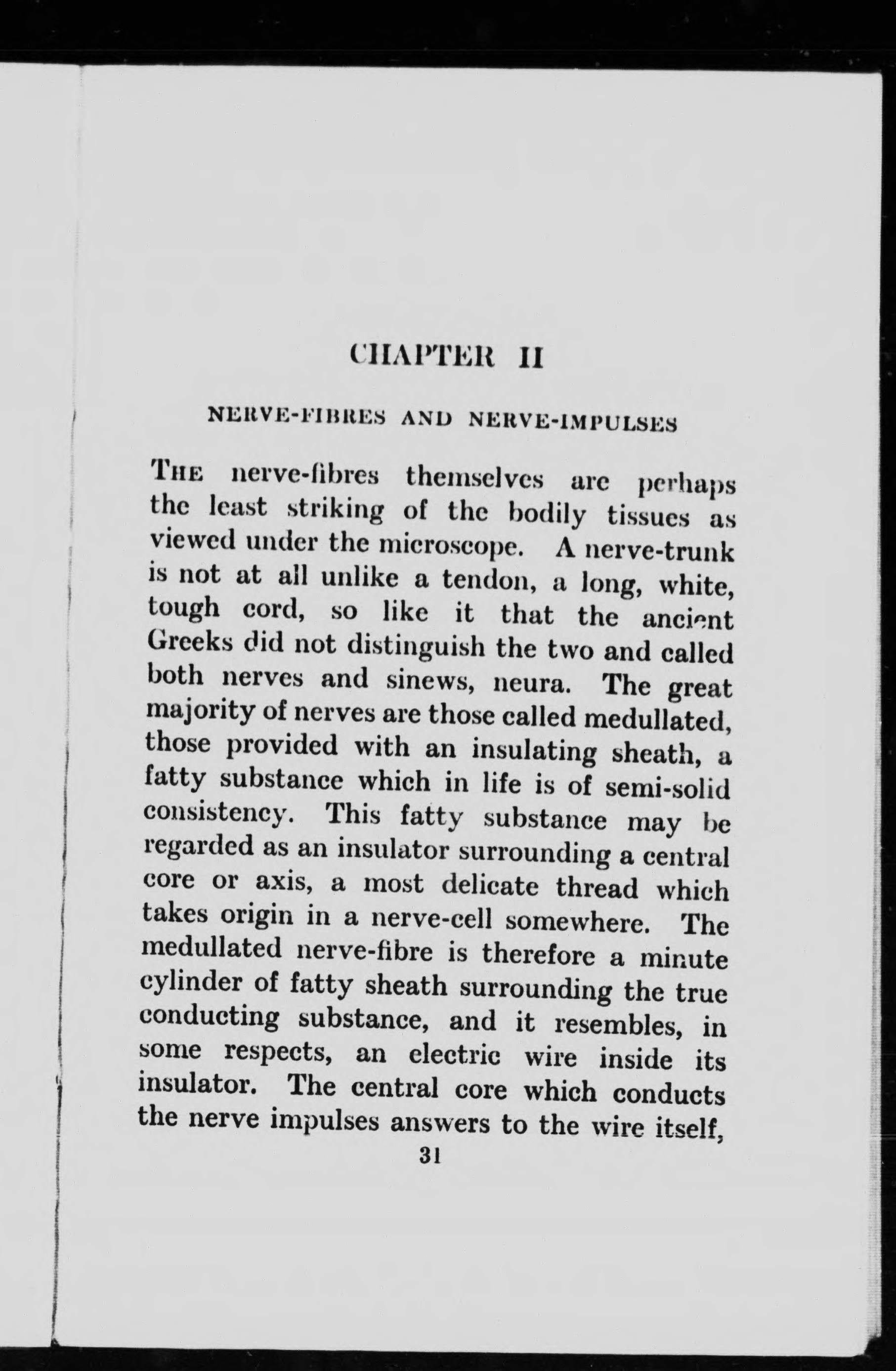 CHAPTER II

NERVE-FIBRES AND NERVE-IMPULSES

THE nerve-fibres themselves are perhaps the least striking of the bodily tissues as viewed under the microscope. A nerve-trunk is not at all unlike a tendon, a long, white, tough cord, so like it that the ancient Greeks did not distinguish the two and called both nerves and sinews, neura. The great majority of nerves are those called medullated, those provided with an insulating sheath, a fatty substance which in life is of semi-solid consistency. This fatty substance may be regarded as an insulator surrounding a central core or axis, a most delicate thread which takes origin in a nerve-cell somewhere. The medullated nerve-fibre is therefore a minute cylinder of fatty sheath surrounding the true conducting substance, and it resembles, in some respects, an electric wire inside its insulator. The central core which conducts the nerve impulses answers to the wire itself,

31